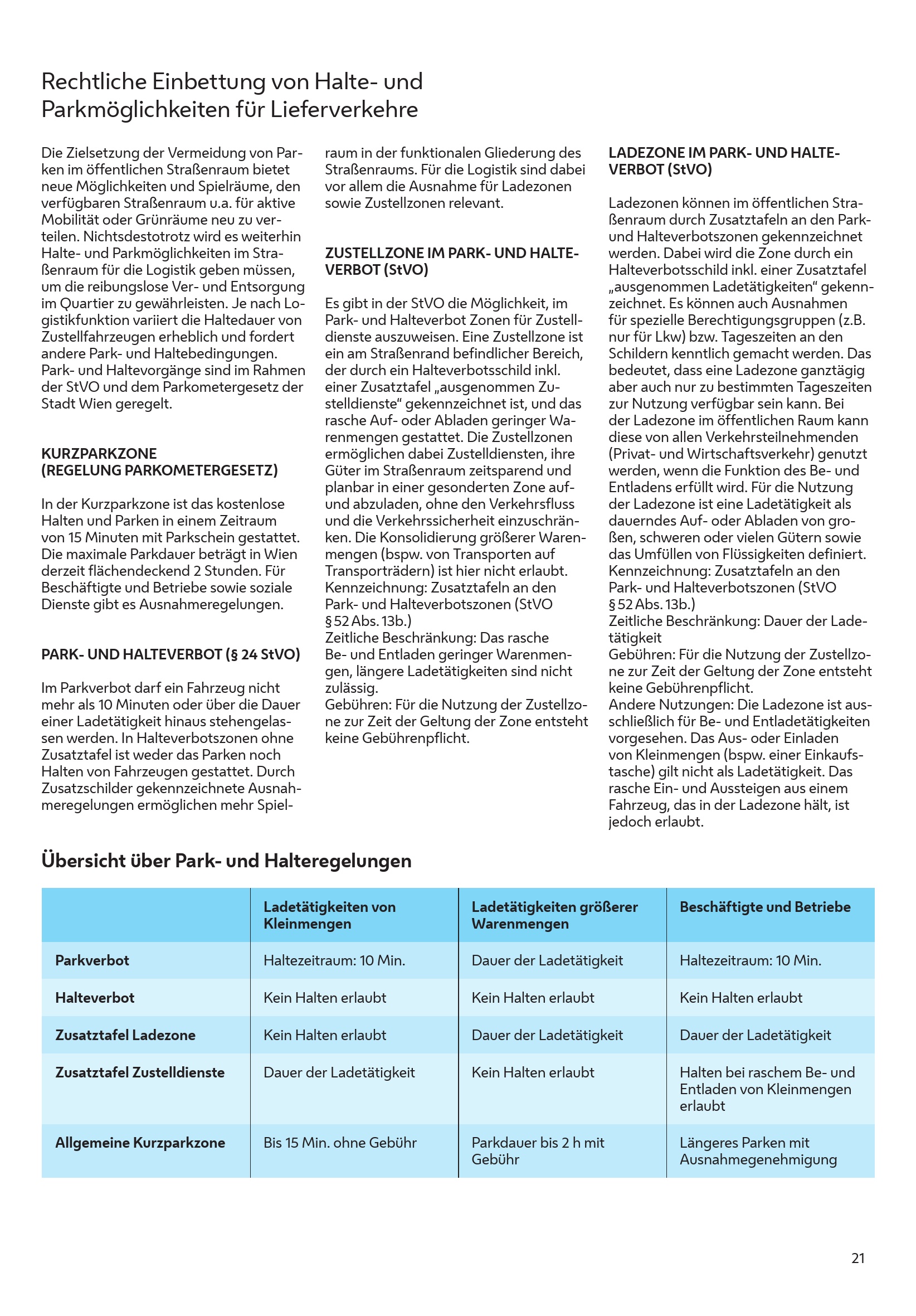 Rechtliche Einbettung von Halte- und Parkmöglichkeiten für Lieferverkehre

Die Zielsetzung der Vermeidung von Parken im öffentlichen Straßenraum bietet neue Möglichkeiten und Spielräume, den verfügbaren Straßenraum u.a. für aktive Mobilität oder Grünräume neu zu verteilen. Nichtsdestotrotz wird es weiterhin Halte- und Parkmöglichkeiten im Straßenraum für die Logistik geben müssen, um die reibungslose Ver- und Entsorgung im Quartier zu gewährleisten. Je nach Logistikfunktion variiert die Haltedauer von Zustellfahrzeugen erheblich und fordert andere Park- und Haltebedingungen. Park- und Haltevorgänge sind im Rahmen der StVO und dem Parkometergesetz der Stadt Wien geregelt.

KURZPARKZONE (REGELUNG PARKOMETERGESETZ)

In der Kurzparkzone ist das kostenlose Halten und Parken in einem Zeitraum von 15 Minuten mit Parkschein gestattet. Die maximale Parkdauer beträgt in Wien derzeit flächendeckend 2 Stunden. Für Beschäftigte und Betriebe sowie soziale Dienste gibt es Ausnahmeregelungen.

PARK- UND HALTEVERBOT (§ 24 StVO)

Im Parkverbot darf ein Fahrzeug nicht mehr als 10 Minuten oder über die Dauer einer Ladetätigkeit hinaus stehengelassen werden. In Halteverbotszonen ohne Zusatztafel ist weder das Parken noch Halten von Fahrzeugen gestattet. Durch Zusatzschilder gekennzeichnete Ausnahmeregelungen ermöglichen mehr Spielraum in der funktionalen Gliederung des Straßenraums. Für die Logistik sind dabei vor allem die Ausnahme für Ladezonen sowie Zustellzonen relevant.

ZUSTELLZONE IM PARK- UND HALTEVERBOT (StVO)

Es gibt in der StVO die Möglichkeit, im Park- und Halteverbot Zonen für Zustelldienste auszuweisen. Eine Zustellzone ist ein am Straßenrand befindlicher Bereich, der durch ein Halteverbotsschild inkl. einer Zusatztafel „ausgenommen Zustelldienste“ gekennzeichnet ist, und das rasche Auf- oder Abladen geringer Warenmengen gestattet. Die Zustellzonen ermöglichen dabei Zustelldiensten, ihre Güter im Straßenraum zeitsparend und planbar in einer gesonderten Zone auf- und abzuladen, ohne den Verkehrsfluss und die Verkehrssicherheit einzuschränken. Die Konsolidierung größerer Warenmengen (bspw. von Transporten auf Transporträdern) ist hier nicht erlaubt.
Kennzeichnung: Zusatztafeln an den Park- und Halteverbotszonen (StVO § 52 Abs. 13b.)
Zeitliche Beschränkung: Das rasche Be- und Entladen geringer Warenmengen, längere Ladetätigkeiten sind nicht zulässig.
Gebühren: Für die Nutzung der Zustellzone zur Zeit der Geltung der Zone entsteht keine Gebührenpflicht.

LADEZONE IM PARK- UND HALTEVERBOT (StVO)

Ladezonen können im öffentlichen Straßenraum durch Zusatztafeln an den Park- und Halteverbotszonen gekennzeichnet werden. Dabei wird die Zone durch ein Halteverbotsschild inkl. einer Zusatztafel „ausgenommen Ladetätigkeiten“ gekennzeichnet. Es können auch Ausnahmen für spezielle Berechtigungsgruppen (z.B. nur für Lkw) bzw. Tageszeiten an den Schildern kenntlich gemacht werden. Das bedeutet, dass eine Ladezone ganztägig aber auch nur zu bestimmten Tageszeiten zur Nutzung verfügbar sein kann. Bei der Ladezone im öffentlichen Raum kann diese von allen Verkehrsteilnehmenden (Privat- und Wirtschaftsverkehr) genutzt werden, wenn die Funktion des Be- und Entladens erfüllt wird. Für die Nutzung der Ladezone ist eine Ladetätigkeit als dauerndes Auf- oder Abladen von großen, schweren oder vielen Gütern sowie das Umfüllen von Flüssigkeiten definiert.
Kennzeichnung: Zusatztafeln an den Park- und Halteverbotszonen (StVO § 52 Abs. 13b.)
Zeitliche Beschränkung: Dauer der Ladetätigkeit
Gebühren: Für die Nutzung der Zustellzone zur Zeit der Geltung der Zone entsteht keine Gebührenpflicht.
Andere Nutzungen: Die Ladezone ist ausschließlich für Be- und Entladetätigkeiten vorgesehen. Das Aus- oder Einladen von Kleinmengen (bspw. einer Einkaufstasche) gilt nicht als Ladetätigkeit. Das rasche Ein- und Aussteigen aus einem Fahrzeug, das in der Ladezone hält, ist jedoch erlaubt.

Übersicht über Park- und Halteregelungen

| | Ladetätigkeiten von Kleinmengen | Ladetätigkeiten größerer Warenmengen | Beschäftigte und Betriebe |
|---|---|---|---|
| Parkverbot | Haltezeitraum: 10 Min. | Dauer der Ladetätigkeit | Haltezeitraum: 10 Min. |
| Halteverbot | Kein Halten erlaubt | Kein Halten erlaubt | Kein Halten erlaubt |
| Zusatztafel Ladezone | Kein Halten erlaubt | Dauer der Ladetätigkeit | Dauer der Ladetätigkeit |
| Zusatztafel Zustelldienste | Dauer der Ladetätigkeit | Kein Halten erlaubt | Halten bei raschem Be- und Entladen von Kleinmengen erlaubt |
| Allgemeine Kurzparkzone | Bis 15 Min. ohne Gebühr | Parkdauer bis 2 h mit Gebühr | Längeres Parken mit Ausnahmegenehmigung |

21